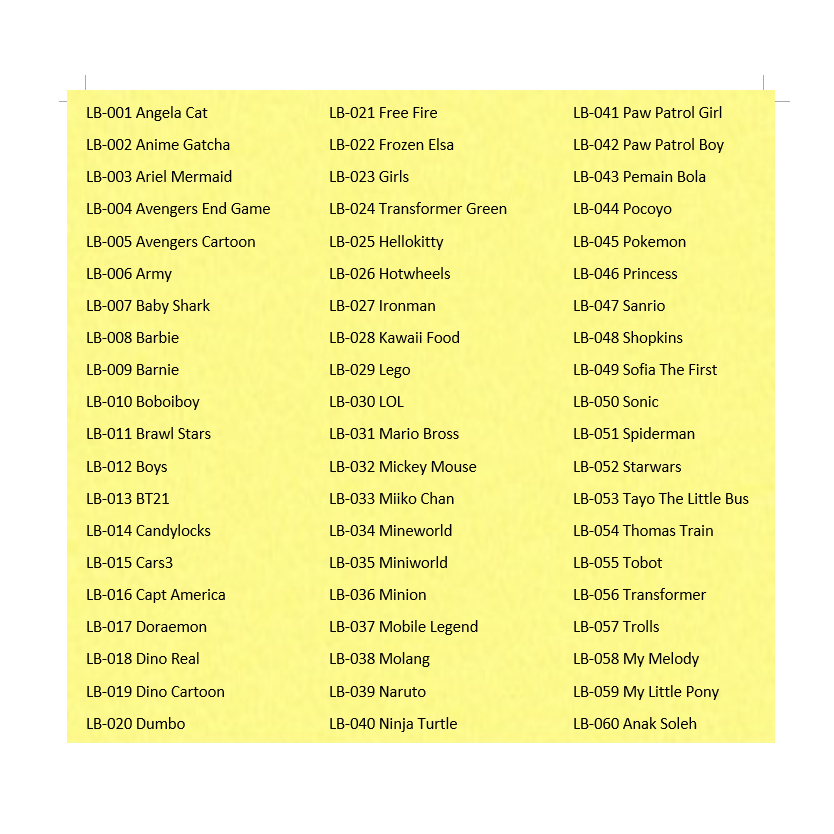 LB-001 Angela Cat
LB-002 Anime Gatcha
LB-003 Ariel Mermaid
LB-004 Avengers End Game
LB-005 Avengers Cartoon
LB-006 Army
LB-007 Baby Shark
LB-008 Barbie
LB-009 Barnie
LB-010 Boboiboy
LB-011 Brawl Stars
LB-012 Boys
LB-013 BT21
LB-014 Candylocks
LB-015 Cars3
LB-016 Capt America
LB-017 Doraemon
LB-018 Dino Real
LB-019 Dino Cartoon
LB-020 Dumbo

LB-021 Free Fire
LB-022 Frozen Elsa
LB-023 Girls
LB-024 Transformer Green
LB-025 Hellokitty
LB-026 Hotwheels
LB-027 Ironman
LB-028 Kawaii Food
LB-029 Lego
LB-030 LOL
LB-031 Mario Bross
LB-032 Mickey Mouse
LB-033 Miiko Chan
LB-034 Mineworld
LB-035 Miniworld
LB-036 Minion
LB-037 Mobile Legend
LB-038 Molang
LB-039 Naruto
LB-040 Ninja Turtle

LB-041 Paw Patrol Girl
LB-042 Paw Patrol Boy
LB-043 Pemain Bola
LB-044 Pocoyo
LB-045 Pokemon
LB-046 Princess
LB-047 Sanrio
LB-048 Shopkins
LB-049 Sofia The First
LB-050 Sonic
LB-051 Spiderman
LB-052 Starwars
LB-053 Tayo The Little Bus
LB-054 Thomas Train
LB-055 Tobot
LB-056 Transformer
LB-057 Trolls
LB-058 My Melody
LB-059 My Little Pony
LB-060 Anak Soleh